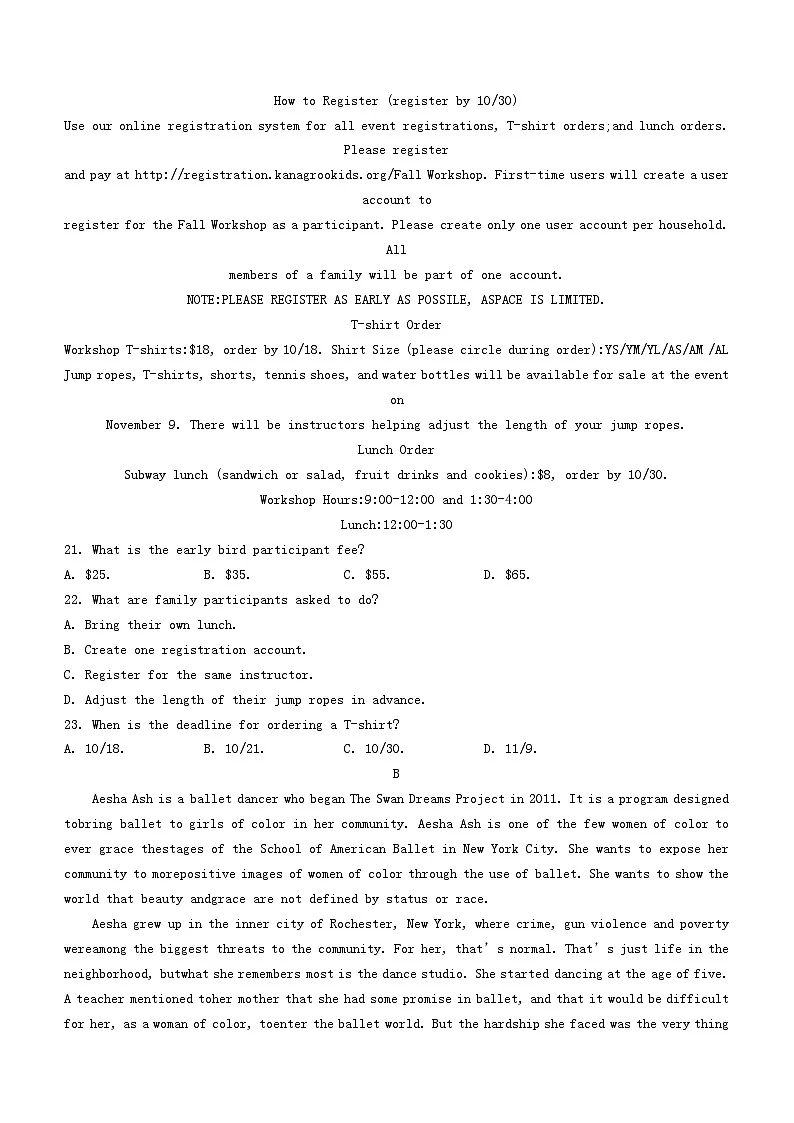 How to Register (register by 10/30)

Use our online registration system for all event registrations, T-shirt orders;and lunch orders. Please register and pay at http://registration.kanagrookids.org/Fall Workshop. First-time users will create a user account to register for the Fall Workshop as a participant. Please create only one user account per household. All members of a family will be part of one account.

NOTE:PLEASE REGISTER AS EARLY AS POSSILE, ASPACE IS LIMITED.

T-shirt Order

Workshop T-shirts:$18, order by 10/18. Shirt Size (please circle during order):YS/YM/YL/AS/AM /AL

Jump ropes, T-shirts, shorts, tennis shoes, and water bottles will be available for sale at the event on November 9. There will be instructors helping adjust the length of your jump ropes.

Lunch Order

Subway lunch (sandwich or salad, fruit drinks and cookies):$8, order by 10/30.

Workshop Hours:9:00-12:00 and 1:30-4:00

Lunch:12:00-1:30

21. What is the early bird participant fee?

A. $25.  B. $35.  C. $55.  D. $65.

22. What are family participants asked to do?

A. Bring their own lunch.

B. Create one registration account.

C. Register for the same instructor.

D. Adjust the length of their jump ropes in advance.

23. When is the deadline for ordering a T-shirt?

A. 10/18.  B. 10/21.  C. 10/30.  D. 11/9.

B

Aesha Ash is a ballet dancer who began The Swan Dreams Project in 2011. It is a program designed tobring ballet to girls of color in her community. Aesha Ash is one of the few women of color to ever grace thestages of the School of American Ballet in New York City. She wants to expose her community to morepositive images of women of color through the use of ballet. She wants to show the world that beauty andgrace are not defined by status or race.

Aesha grew up in the inner city of Rochester, New York, where crime, gun violence and poverty wereamong the biggest threats to the community. For her, that's normal. That's just life in the neighborhood, butwhat she remembers most is the dance studio. She started dancing at the age of five. A teacher mentioned toher mother that she had some promise in ballet, and that it would be difficult for her, as a woman of color, toenter the ballet world. But the hardship she faced was the very thing